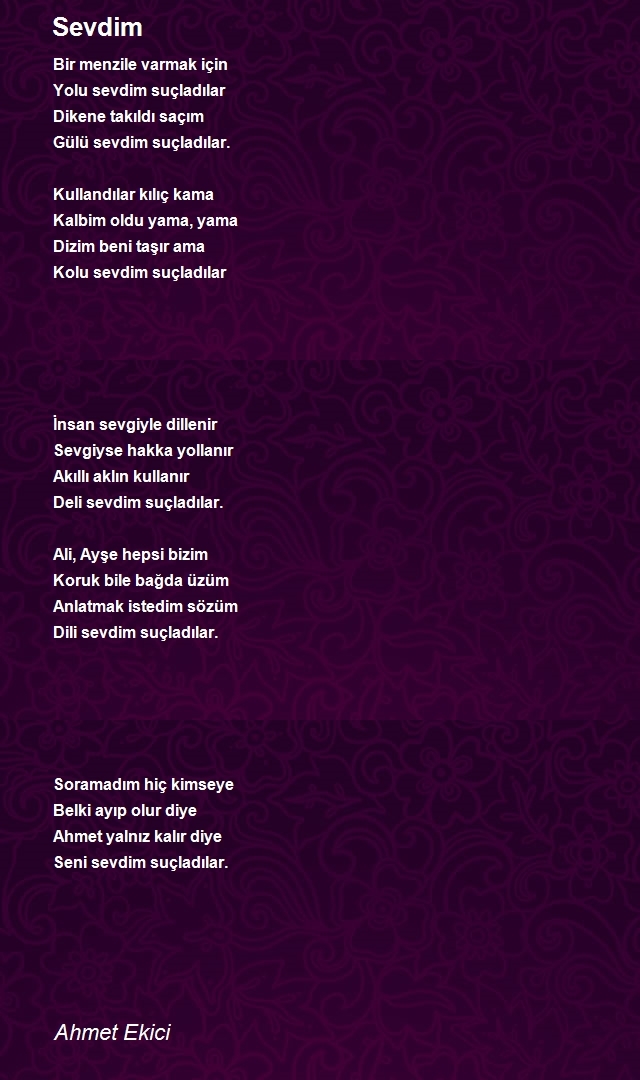 Sevdim

Bir menzile varmak için
Yolu sevdim suçladılar
Dikene takıldı saçım
Gülü sevdim suçladılar.

Kullandılar kılıç kama
Kalbim oldu yama, yama
Dizim beni taşır ama
Kolu sevdim suçladılar

İnsan sevgiyle dillenir
Sevgiyse hakka yollanır
Akıllı aklın kullanır
Deli sevdim suçladılar.

Ali, Ayşe hepsi bizim
Koruk bile bağda üzüm
Anlatmak istedim sözüm
Dili sevdim suçladılar.

Soramadım hiç kimseye
Belki ayıp olur diye
Ahmet yalnız kalır diye
Seni sevdim suçladılar.

Ahmet Ekici